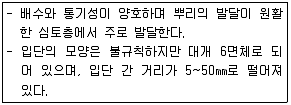 - 배수와 통기성이 양호하며 뿌리의 발달이 원활한 심토층에서 주로 발달한다.

- 입단의 모양은 불규칙하지만 대개 6면체로 되어 있으며, 입단 간 거리가 5~50㎜로 떨어져 있다.